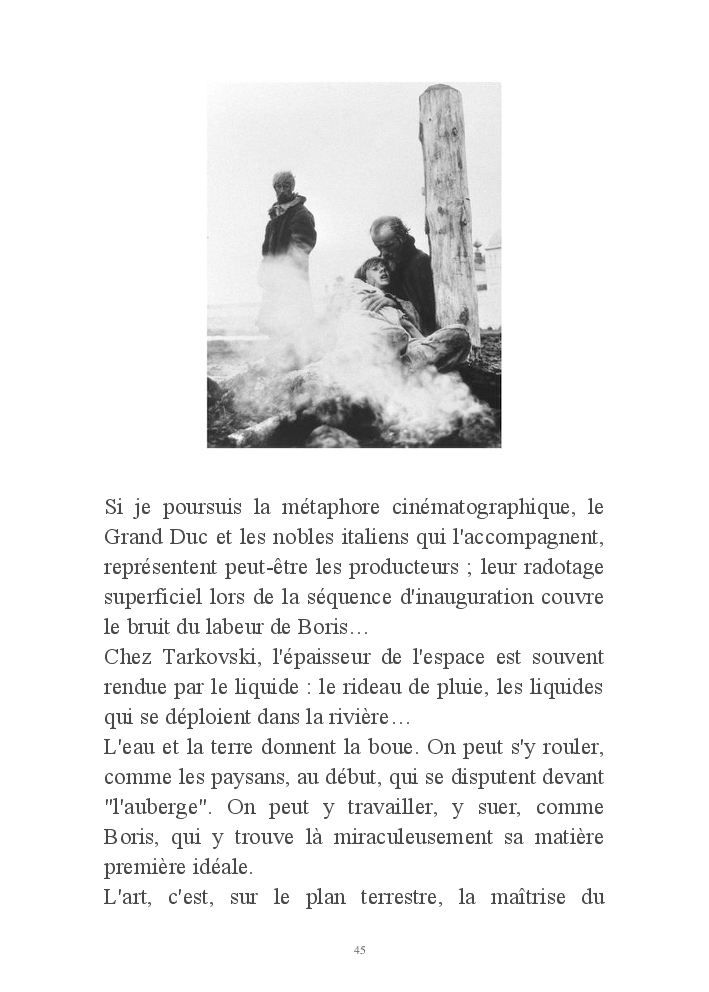 Si je poursuis la métaphore cinématographique, le Grand Duc et les nobles italiens qui l'accompagnent, représentent peut-être les producteurs ; leur radotage superficiel lors de la séquence d'inauguration couvre le bruit du labeur de Boris…
Chez Tarkovski, l'épaisseur de l'espace est souvent rendue par le liquide : le rideau de pluie, les liquides qui se déploient dans la rivière…
L'eau et la terre donnent la boue. On peut s'y rouler, comme les paysans, au début, qui se disputent devant "l'auberge". On peut y travailler, y suer, comme Boris, qui y trouve là miraculeusement sa matière première idéale.
L'art, c'est, sur le plan terrestre, la maîtrise du

45